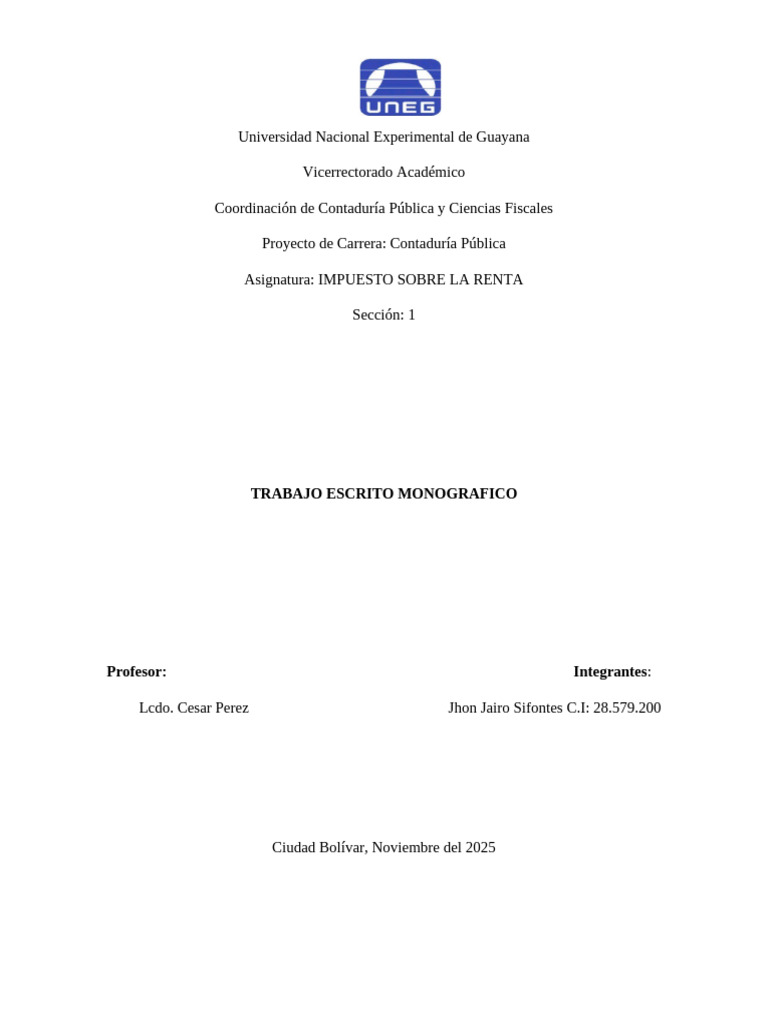 UNEG

Universidad Nacional Experimental de Guayana

Vicerrectorado Académico

Coordinación de Contaduría Pública y Ciencias Fiscales

Proyecto de Carrera: Contaduría Pública

Asignatura: IMPUESTO SOBRE LA RENTA

Sección: 1

TRABAJO ESCRITO MONOGRAFICO

Profesor:

Lcdo. Cesar Perez

Integrantes:

Jhon Jairo Sifontes C.I: 28.579.200

Ciudad Bolívar, Noviembre del 2025